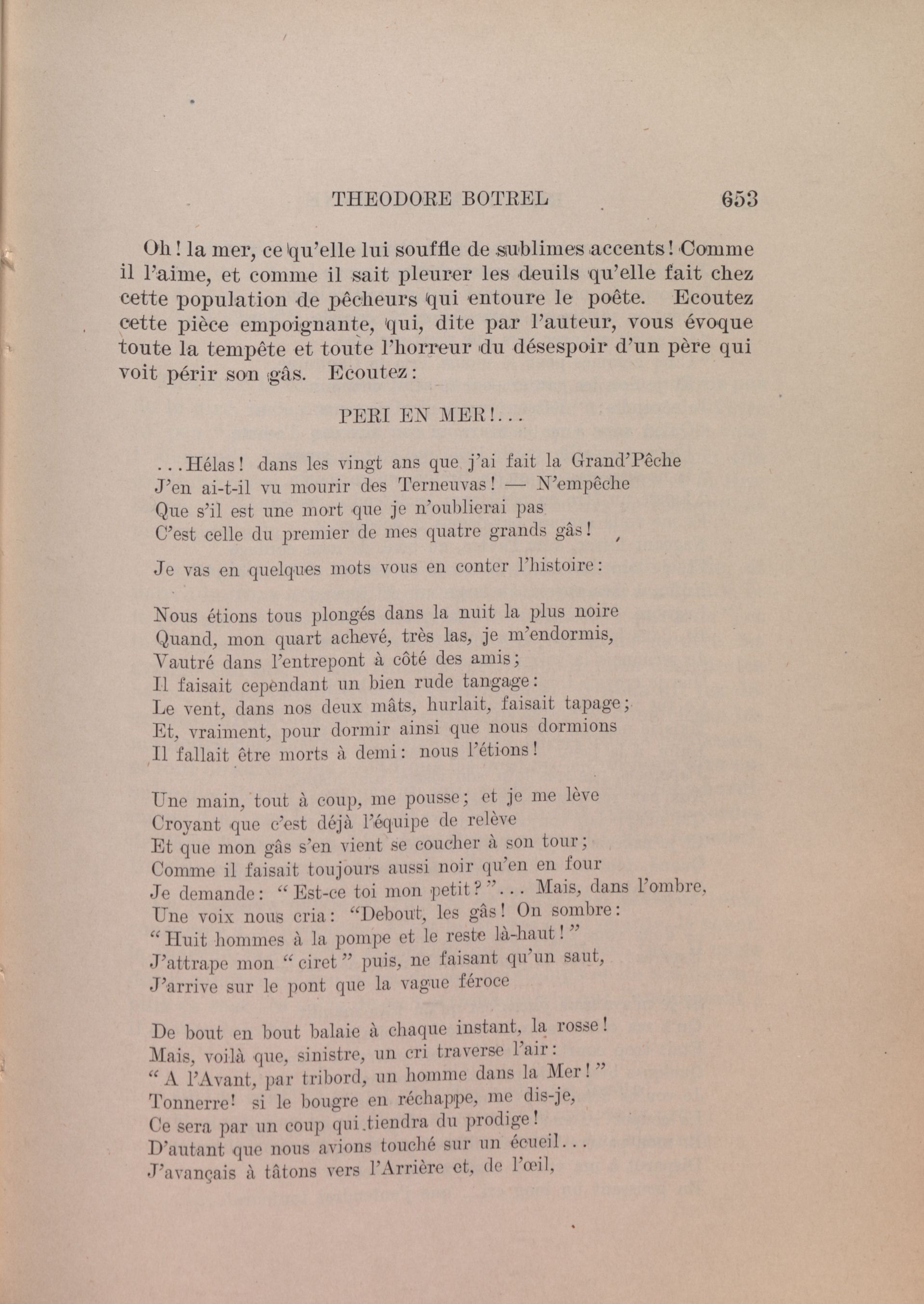 THEODORE BOTREL 653

Oh! la mer, ce qu'elle lui souffle de sublimes accents! Comme il l'aime, et comme il sait pleurer les deuils qu'elle fait chez cette population de pêcheurs qui entoure le poête. Ecoutez cette pièce empoignante, qui, dite par l'auteur, vous évoque toute la tempête et toute l'horreur du désespoir d'un père qui voit périr son gâs. Ecoutez:

PERI EN MER!...

...Hélas! dans les vingt ans que j'ai fait la Grand'Pêche
J'en ai-t-il vu mourir des Terneuvas! — N'empêche
Que s'il est une mort que je n'oublierai pas
C'est celle du premier de mes quatre grands gâs!

Je vas en quelques mots vous en conter l'histoire:

Nous étions tous plongés dans la nuit la plus noire
Quand, mon quart achevé, très las, je m'endormis,
Vautré dans l'entrepont à côté des amis;
Il faisait cependant un bien rude tangage:
Le vent, dans nos deux mâts, hurlait, faisait tapage;
Et, vraiment, pour dormir ainsi que nous dormions
Il fallait être morts à demi: nous l'étions!

Une main, tout à coup, me pousse; et je me lève
Croyant que c'est déjà l'équipe de relève
Et que mon gâs s'en vient se coucher à son tour;
Comme il faisait toujours aussi noir qu'en en four
Je demande: "Est-ce toi mon petit?"... Mais, dans l'ombre,
Une voix nous cria: "Debout, les gâs! On sombre:
"Huit hommes à la pompe et le reste là-haut!"
J'attrape mon "ciret" puis, ne faisant qu'un saut,
J'arrive sur le pont que la vague féroce

De bout en bout balaie à chaque instant, la rosse!
Mais, voilà que, sinistre, un cri traverse l'air:
"A l'Avant, par tribord, un homme dans la Mer!"
Tonnerre! si le bougre en réchappe, me dis-je,
Ce sera par un coup qui tiendra du prodige!
D'autant que nous avions touché sur un écueil...
J'avançais à tâtons vers l'Arrière et, de l'œil,